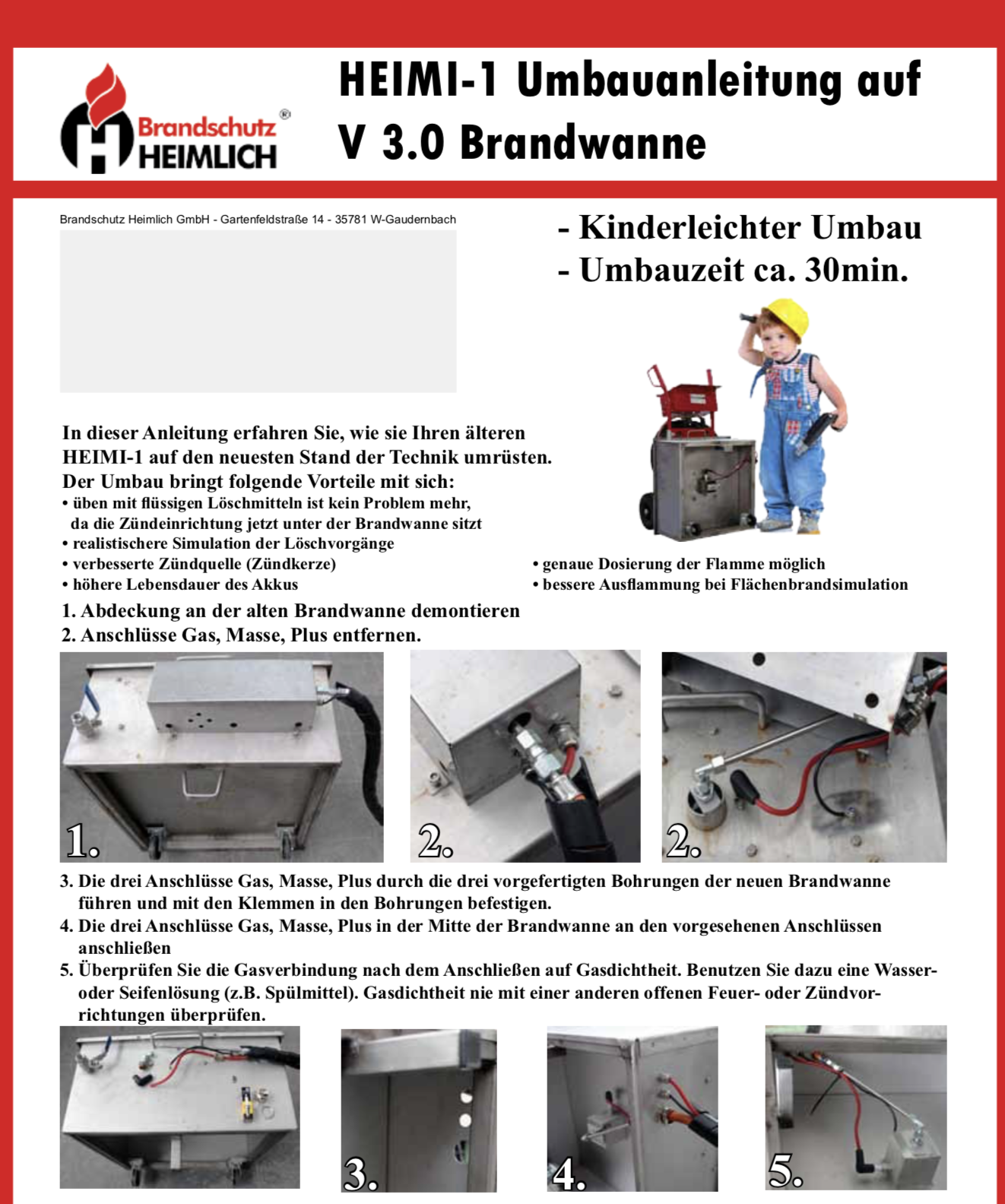 Brandschutz® HEIMLICH

HEIMI-1 Umbauanleitung auf V 3.0 Brandwanne

Brandschutz Heimlich GmbH - Gartenfeldstraße 14 - 35781 W-Gaudernbach

- Kinderleichter Umbau
- Umbauzeit ca. 30min.

In dieser Anleitung erfahren Sie, wie sie Ihren älteren HEIMI-1 auf den neuesten Stand der Technik umrüsten.
Der Umbau bringt folgende Vorteile mit sich:
• üben mit flüssigen Löschmitteln ist kein Problem mehr, da die Zündeinrichtung jetzt unter der Brandwanne sitzt
• realistischere Simulation der Löschvorgänge
• verbesserte Zündquelle (Zündkerze)
• höhere Lebensdauer des Akkus
• genaue Dosierung der Flamme möglich
• bessere Ausflammung bei Flächenbrandsimulation

1. Abdeckung an der alten Brandwanne demontieren
2. Anschlüsse Gas, Masse, Plus entfernen.

1.
2.
2.

3. Die drei Anschlüsse Gas, Masse, Plus durch die drei vorgefertigten Bohrungen der neuen Brandwanne führen und mit den Klemmen in den Bohrungen befestigen.
4. Die drei Anschlüsse Gas, Masse, Plus in der Mitte der Brandwanne an den vorgesehenen Anschlüssen anschließen
5. Überprüfen Sie die Gasverbindung nach dem Anschließen auf Gasdichtheit. Benutzen Sie dazu eine Wasser- oder Seifenlösung (z.B. Spülmittel). Gasdichtheit nie mit einer anderen offenen Feuer- oder Zündvorrichtungen überprüfen.

3.
4.
5.